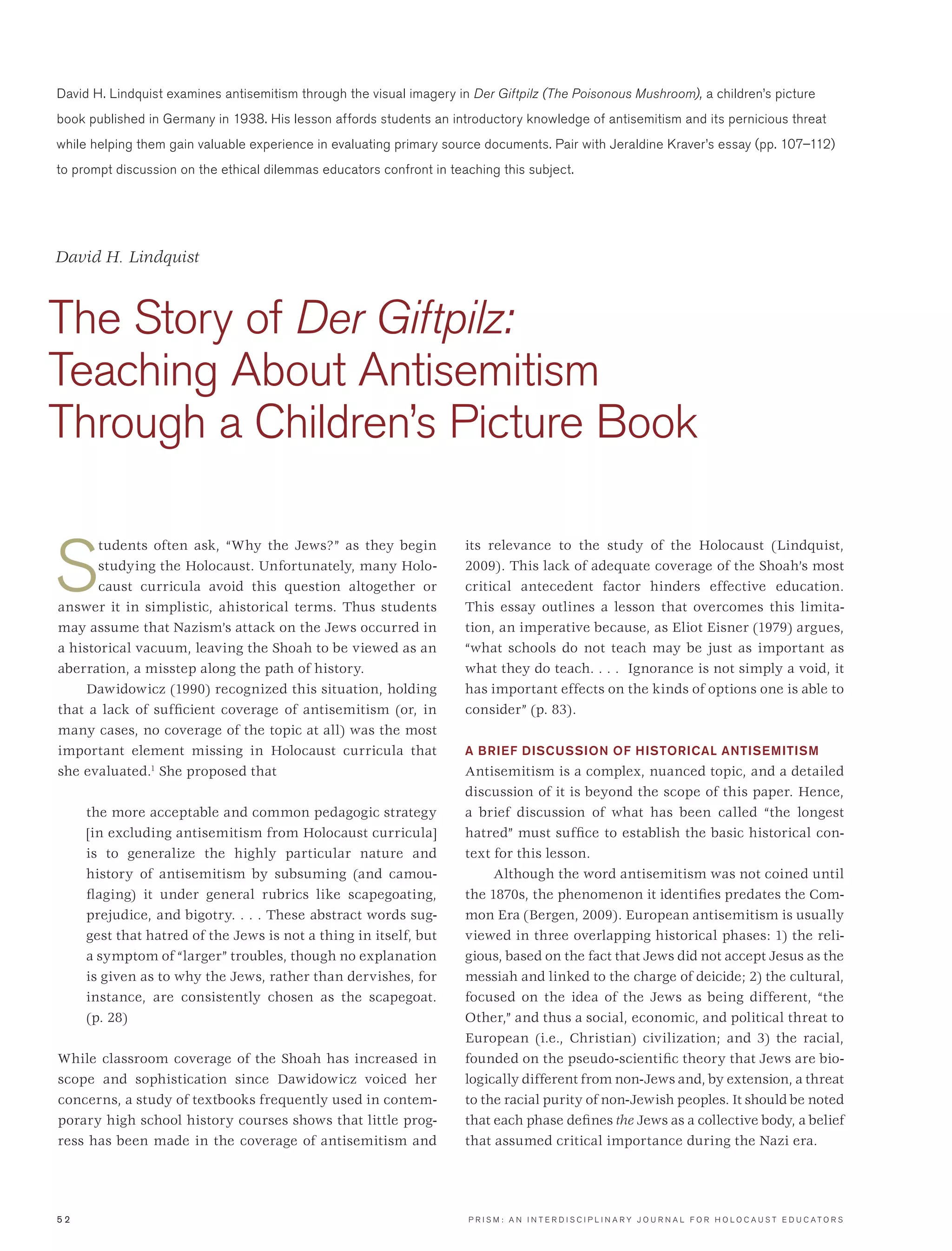 David H. Lindquist examines antisemitism through the visual imagery in Der Giftpilz (The Poisonous Mushroom), a children's picture book published in Germany in 1938. His lesson affords students an introductory knowledge of antisemitism and its pernicious threat while helping them gain valuable experience in evaluating primary source documents. Pair with Jeraldine Kraver's essay (pp. 107–112) to prompt discussion on the ethical dilemmas educators confront in teaching this subject.

David H. Lindquist

The Story of Der Giftpilz: Teaching About Antisemitism Through a Children's Picture Book

Students often ask, "Why the Jews?" as they begin studying the Holocaust. Unfortunately, many Holocaust curricula avoid this question altogether or answer it in simplistic, ahistorical terms. Thus students may assume that Nazism's attack on the Jews occurred in a historical vacuum, leaving the Shoah to be viewed as an aberration, a misstep along the path of history.

Dawidowicz (1990) recognized this situation, holding that a lack of sufficient coverage of antisemitism (or, in many cases, no coverage of the topic at all) was the most important element missing in Holocaust curricula that she evaluated.$^1$ She proposed that

the more acceptable and common pedagogic strategy [in excluding antisemitism from Holocaust curricula] is to generalize the highly particular nature and history of antisemitism by subsuming (and camouflaging) it under general rubrics like scapegoating, prejudice, and bigotry. . . . These abstract words suggest that hatred of the Jews is not a thing in itself, but a symptom of "larger" troubles, though no explanation is given as to why the Jews, rather than dervishes, for instance, are consistently chosen as the scapegoat. (p. 28)

While classroom coverage of the Shoah has increased in scope and sophistication since Dawidowicz voiced her concerns, a study of textbooks frequently used in contemporary high school history courses shows that little progress has been made in the coverage of antisemitism and its relevance to the study of the Holocaust (Lindquist, 2009). This lack of adequate coverage of the Shoah's most critical antecedent factor hinders effective education. This essay outlines a lesson that overcomes this limitation, an imperative because, as Eliot Eisner (1979) argues, "what schools do not teach may be just as important as what they do teach. . . . Ignorance is not simply a void, it has important effects on the kinds of options one is able to consider" (p. 83).

A BRIEF DISCUSSION OF HISTORICAL ANTISEMITISM
Antisemitism is a complex, nuanced topic, and a detailed discussion of it is beyond the scope of this paper. Hence, a brief discussion of what has been called "the longest hatred" must suffice to establish the basic historical context for this lesson.

Although the word antisemitism was not coined until the 1870s, the phenomenon it identifies predates the Common Era (Bergen, 2009). European antisemitism is usually viewed in three overlapping historical phases: 1) the religious, based on the fact that Jews did not accept Jesus as the messiah and linked to the charge of deicide; 2) the cultural, focused on the idea of the Jews as being different, "the Other," and thus a social, economic, and political threat to European (i.e., Christian) civilization; and 3) the racial, founded on the pseudo-scientific theory that Jews are biologically different from non-Jews and, by extension, a threat to the racial purity of non-Jewish peoples. It should be noted that each phase defines the Jews as a collective body, a belief that assumed critical importance during the Nazi era.

52

PRISM: AN INTERDISCIPLINARY JOURNAL FOR HOLOCAUST EDUCATORS